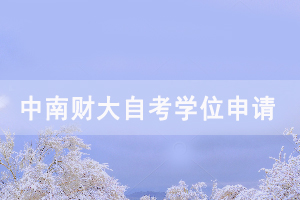 中南财大自考学位申请